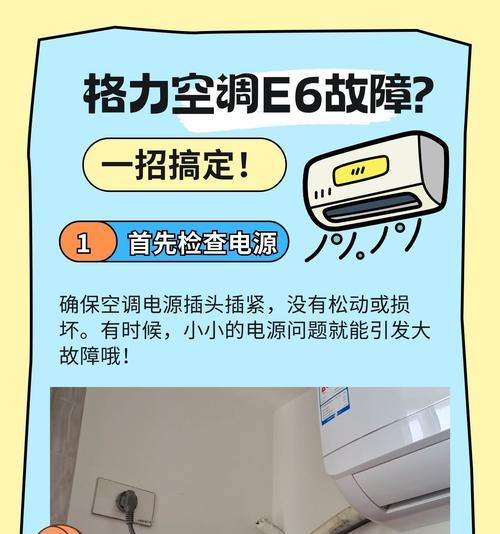 格力空调E6故障?

一招搞定!

1 首先检查电源

确保空调电源插头插紧，没有松动或损坏。有时候，小小的电源问题就能引发大故障哦!